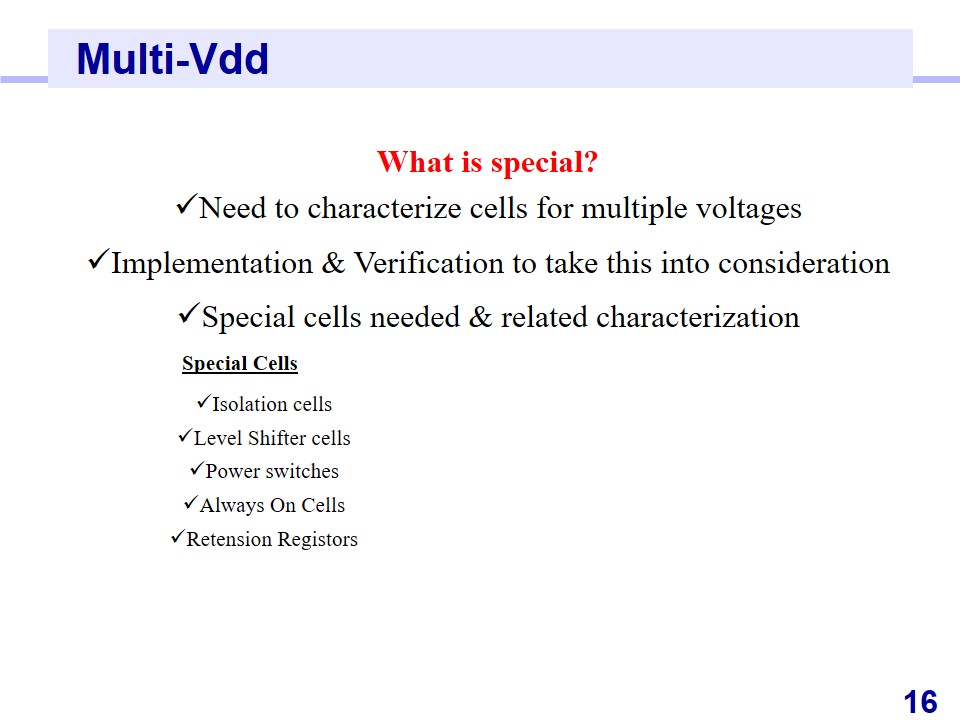 Multi-Vdd

What is special?

✓Need to characterize cells for multiple voltages

✓Implementation & Verification to take this into consideration

✓Special cells needed & related characterization

Special Cells

✓Isolation cells
✓Level Shifter cells
✓Power switches
✓Always On Cells
✓Retension Registors

16